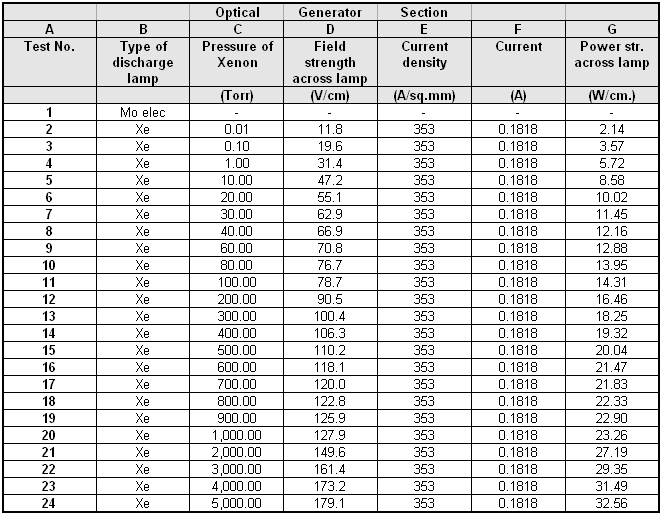 | | | Optical | Generator | Section | | |
|---|---|---|---|---|---|---|
| A | B | C | D | E | F | G |
| Test No. | Type of discharge lamp | Pressure of Xenon | Field strength across lamp | Current density | Current | Power str. across lamp |
| | | (Torr) | (V/cm) | (A/sq.mm) | (A) | (W/cm.) |
| 1 | Mo elec | - | - | - | - | - |
| 2 | Xe | 0.01 | 11.8 | 353 | 0.1818 | 2.14 |
| 3 | Xe | 0.10 | 19.6 | 353 | 0.1818 | 3.57 |
| 4 | Xe | 1.00 | 31.4 | 353 | 0.1818 | 5.72 |
| 5 | Xe | 10.00 | 47.2 | 353 | 0.1818 | 8.58 |
| 6 | Xe | 20.00 | 55.1 | 353 | 0.1818 | 10.02 |
| 7 | Xe | 30.00 | 62.9 | 353 | 0.1818 | 11.45 |
| 8 | Xe | 40.00 | 66.9 | 353 | 0.1818 | 12.16 |
| 9 | Xe | 60.00 | 70.8 | 353 | 0.1818 | 12.88 |
| 10 | Xe | 80.00 | 76.7 | 353 | 0.1818 | 13.95 |
| 11 | Xe | 100.00 | 78.7 | 353 | 0.1818 | 14.31 |
| 12 | Xe | 200.00 | 90.5 | 353 | 0.1818 | 16.46 |
| 13 | Xe | 300.00 | 100.4 | 353 | 0.1818 | 18.25 |
| 14 | Xe | 400.00 | 106.3 | 353 | 0.1818 | 19.32 |
| 15 | Xe | 500.00 | 110.2 | 353 | 0.1818 | 20.04 |
| 16 | Xe | 600.00 | 118.1 | 353 | 0.1818 | 21.47 |
| 17 | Xe | 700.00 | 120.0 | 353 | 0.1818 | 21.83 |
| 18 | Xe | 800.00 | 122.8 | 353 | 0.1818 | 22.33 |
| 19 | Xe | 900.00 | 125.9 | 353 | 0.1818 | 22.90 |
| 20 | Xe | 1,000.00 | 127.9 | 353 | 0.1818 | 23.26 |
| 21 | Xe | 2,000.00 | 149.6 | 353 | 0.1818 | 27.19 |
| 22 | Xe | 3,000.00 | 161.4 | 353 | 0.1818 | 29.35 |
| 23 | Xe | 4,000.00 | 173.2 | 353 | 0.1818 | 31.49 |
| 24 | Xe | 5,000.00 | 179.1 | 353 | 0.1818 | 32.56 |